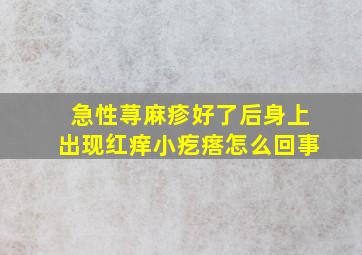 急性荨麻疹好了后身上出现红痒小疙瘩怎么回事